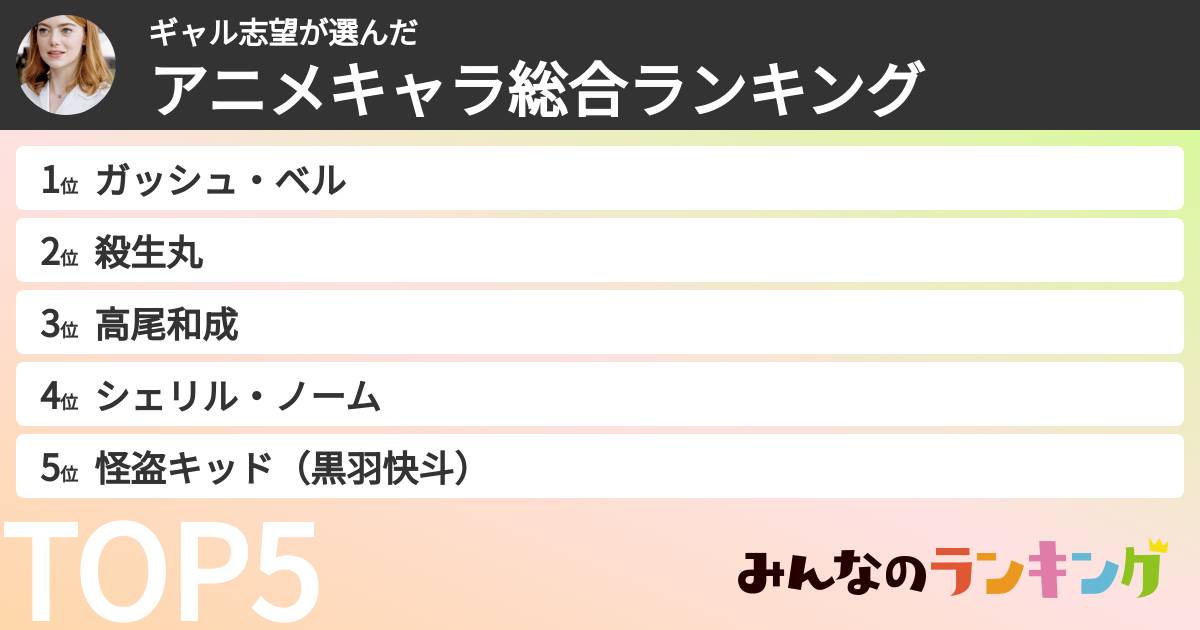 ギャル志望が選んだ
アニメキャラ総合ランキング

1位 ガッシュ・ベル
2位 殺生丸
3位 高尾和成
4位 シェリル・ノーム
5位 怪盗キッド（黒羽快斗）

TOP5

みんなのランキング